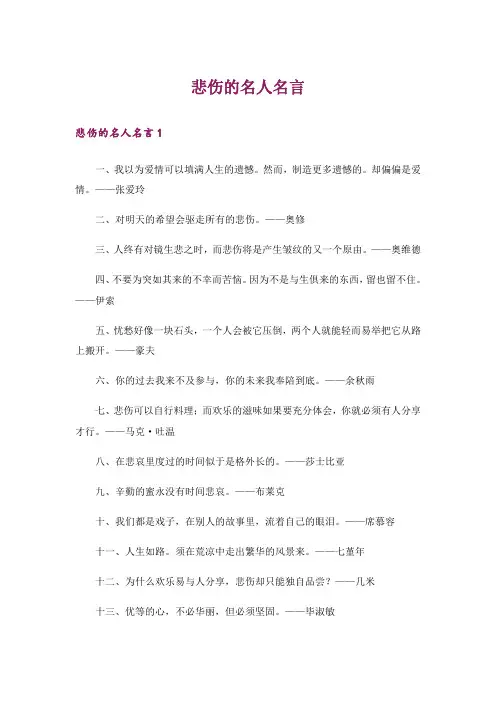 悲伤的名人名言

悲伤的名人名言1

一、我以为爱情可以填满人生的遗憾。然而，制造更多遗憾的。却偏偏是爱情。——张爱玲

二、对明天的希望会驱走所有的悲伤。——奥修

三、人终有对镜生悲之时，而悲伤将是产生皱纹的又一个原由。——奥维德

四、不要为突如其来的不幸而苦恼。因为不是与生俱来的东西，留也留不住。——伊索

五、忧愁好像一块石头，一个人会被它压倒，两个人就能轻而易举把它从路上搬开。——豪夫

六、你的过去我来不及参与，你的未来我奉陪到底。——余秋雨

七、悲伤可以自行料理；而欢乐的滋味如果要充分体会，你就必须有人分享才行。——马克·吐温

八、在悲哀里度过的时间似乎是格外长的。——莎士比亚

九、辛勤的蜜永没有时间悲哀。——布莱克

十、我们都是戏子，在别人的故事里，流着自己的眼泪。——席慕容

十一、人生如路。须在荒凉中走出繁华的风景来。——七堇年

十二、为什么欢乐易与人分享，悲伤却只能独自品尝？——几米

十三、优等的心，不必华丽，但必须坚固。——毕淑敏